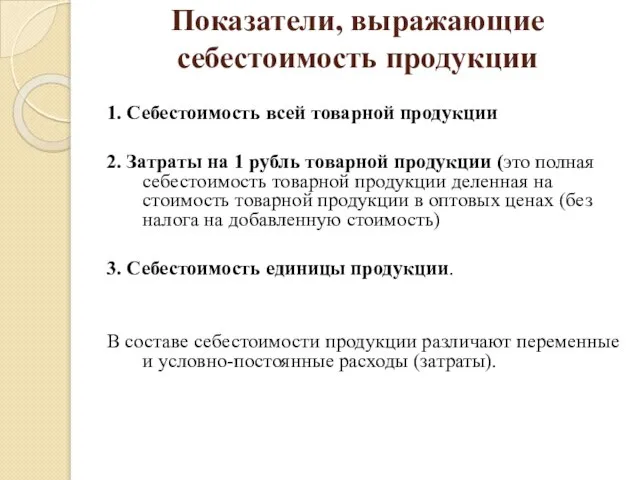 Показатели, выражающие себестоимость продукции

1. Себестоимость всей товарной продукции

2. Затраты на 1 рубль товарной продукции (это полная себестоимость товарной продукции деленная на стоимость товарной продукции в оптовых ценах (без налога на добавленную стоимость)

3. Себестоимость единицы продукции.

В составе себестоимости продукции различают переменные и условно-постоянные расходы (затраты).